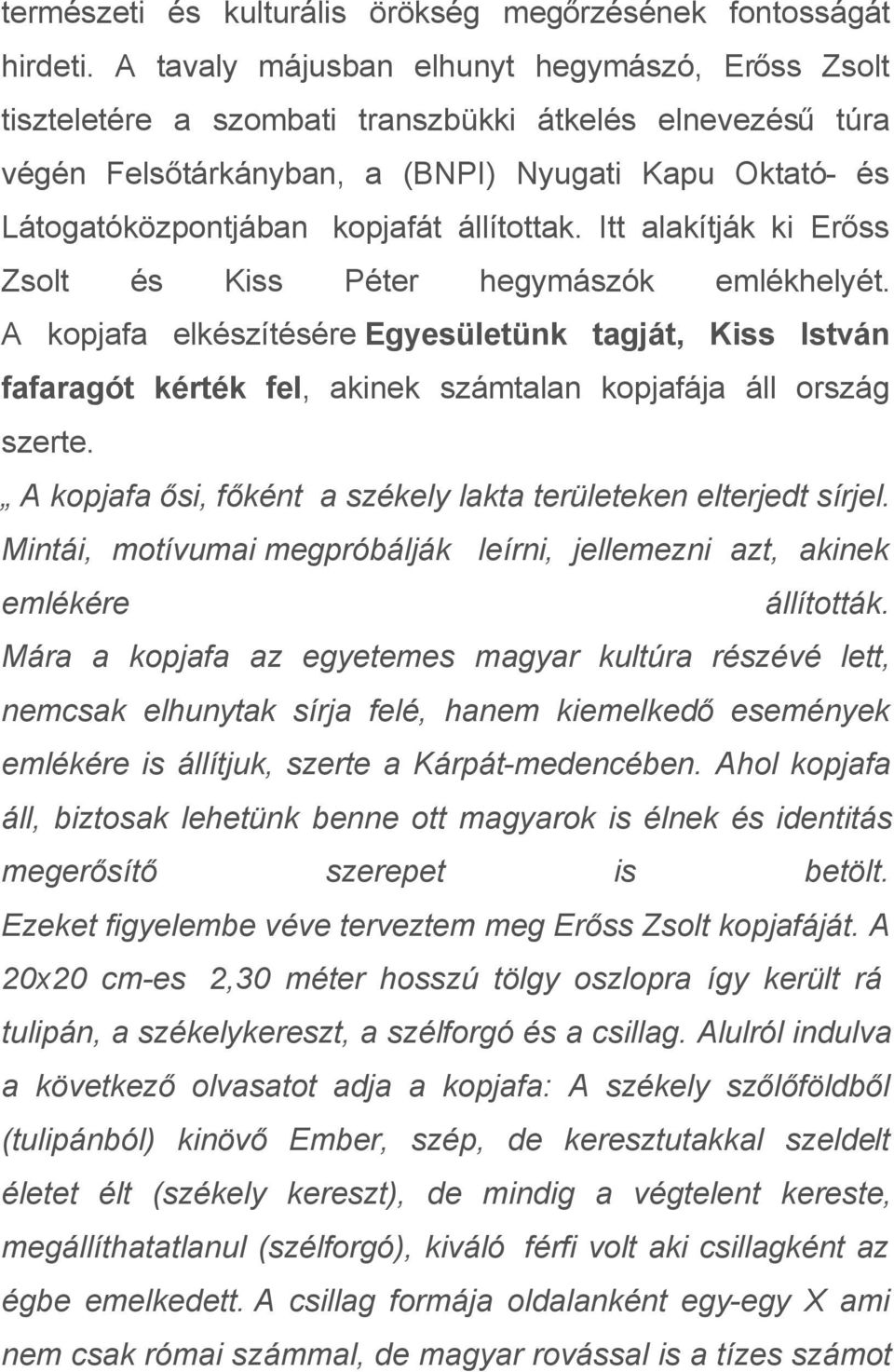 természeti és kulturális örökség megőrzésének fontosságát hirdeti. A tavaly májusban elhunyt hegymászó, Erőss Zsolt tiszteletére a szombati transzbükki átkelés elnevezésű túra végén Felsőtárkányban, a (BNPI) Nyugati Kapu Oktató- és Látogatóközpontjában kopjafát állítottak. Itt alakítják ki Erőss Zsolt és Kiss Péter hegymászók emlékhelyét. A kopjafa elkészítésére Egyesületünk tagját, Kiss István fafaragót kérték fel, akinek számtalan kopjafája áll ország szerte.

„ A kopjafa ősi, főként a székely lakta területeken elterjedt sírjel. Mintái, motívumai megpróbálják leírni, jellemezni azt, akinek emlékére állították. Mára a kopjafa az egyetemes magyar kultúra részévé lett, nemcsak elhunytak sírja felé, hanem kiemelkedő események emlékére is állítjuk, szerte a Kárpát-medencében. Ahol kopjafa áll, biztosak lehetünk benne ott magyarok is élnek és identitás megerősítő szerepet is betölt. Ezeket figyelembe véve terveztem meg Erőss Zsolt kopjafáját. A 20x20 cm-es 2,30 méter hosszú tölgy oszlopra így került rá tulipán, a székelykereszt, a szélforgó és a csillag. Alulról indulva a következő olvasatot adja a kopjafa: A székely szőlőföldből (tulipánból) kinövő Ember, szép, de keresztutakkal szeldelt életet élt (székely kereszt), de mindig a végtelent kereste, megállíthatatlanul (szélforgó), kiváló férfi volt aki csillagként az égbe emelkedett. A csillag formája oldalanként egy-egy X ami nem csak római számmal, de magyar rovással is a tízes számot